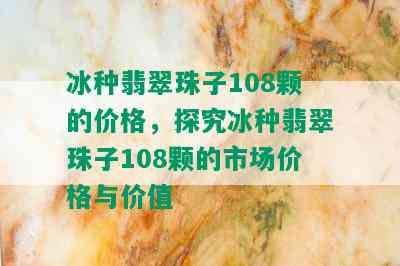 冰种翡翠珠子108颗的价格，探究冰种翡翠珠子108颗的市场价格与价值